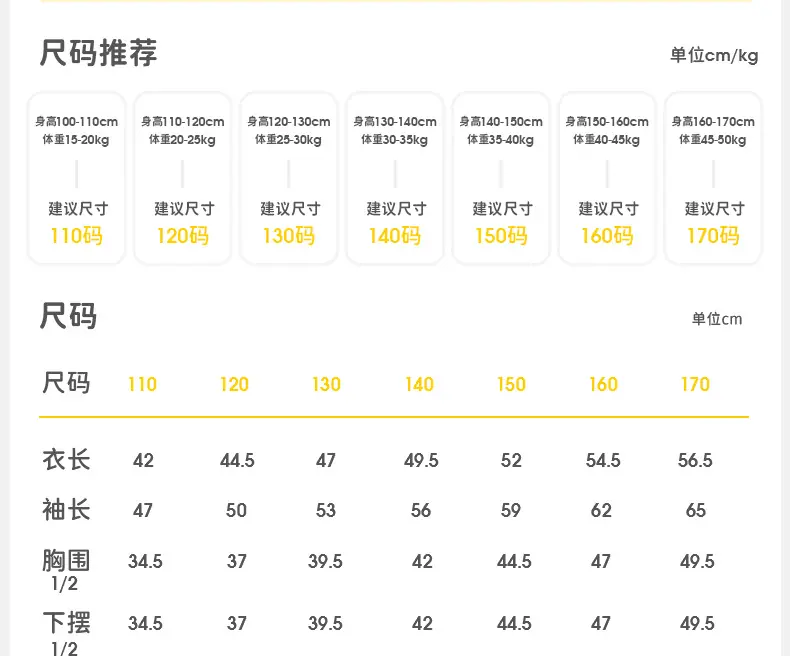 尺码推荐

单位cm/kg

身高100-110cm
体重15-20kg
建议尺寸
110码

身高110-120cm
体重20-25kg
建议尺寸
120码

身高120-130cm
体重25-30kg
建议尺寸
130码

身高130-140cm
体重30-35kg
建议尺寸
140码

身高140-150cm
体重35-40kg
建议尺寸
150码

身高150-160cm
体重40-45kg
建议尺寸
160码

身高160-170cm
体重45-50kg
建议尺寸
170码

尺码

单位cm

| 尺码 | 110 | 120 | 130 | 140 | 150 | 160 | 170 |
|---|---|---|---|---|---|---|---|
| 衣长 | 42 | 44.5 | 47 | 49.5 | 52 | 54.5 | 56.5 |
| 袖长 | 47 | 50 | 53 | 56 | 59 | 62 | 65 |
| 胸围1/2 | 34.5 | 37 | 39.5 | 42 | 44.5 | 47 | 49.5 |
| 下摆1/2 | 34.5 | 37 | 39.5 | 42 | 44.5 | 47 | 49.5 |